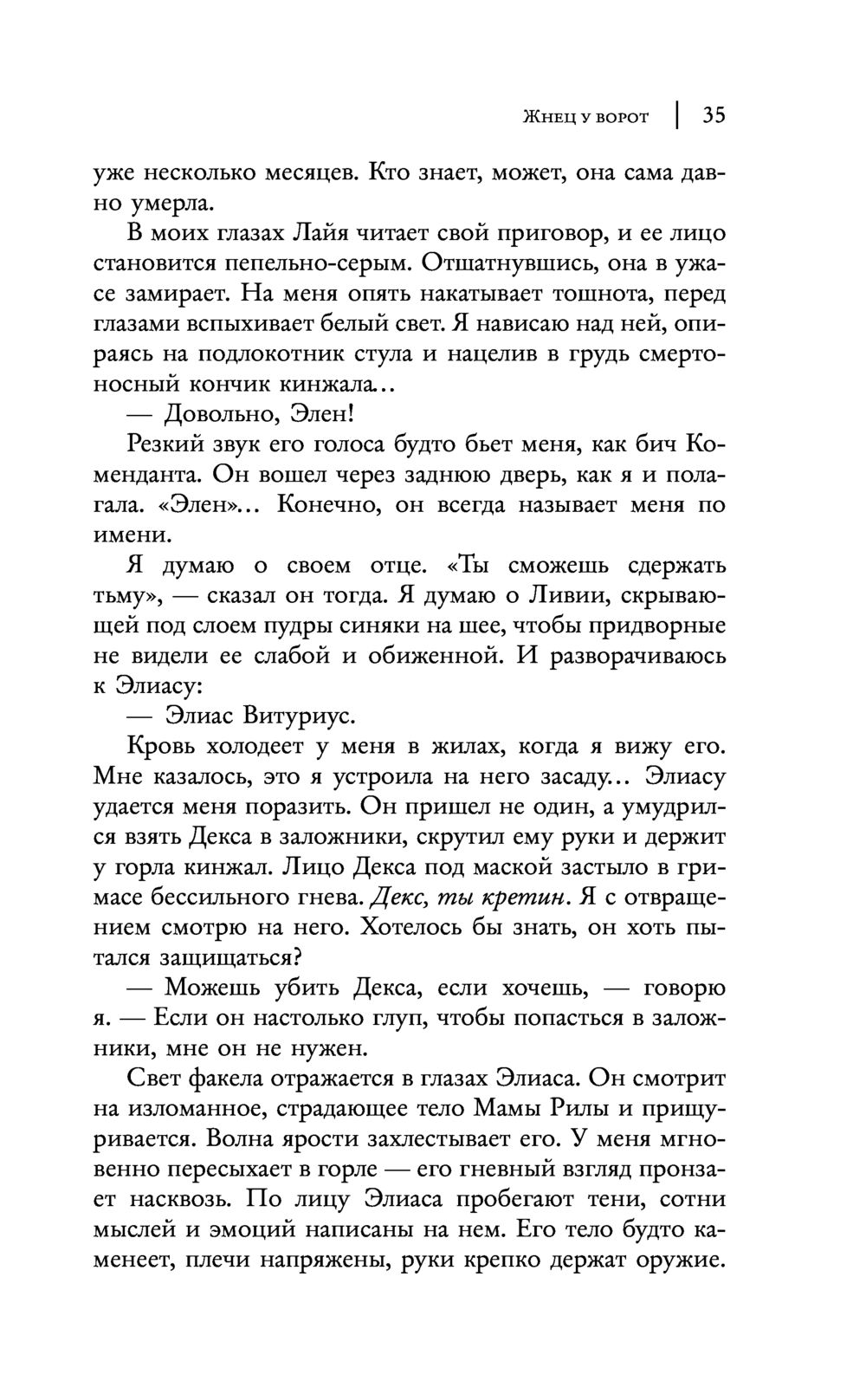 Жнец у ворот | 35

уже несколько месяцев. Кто знает, может, она сама давно умерла.

В моих глазах Лайя читает свой приговор, и ее лицо становится пепельно-серым. Отшатнувшись, она в ужасе замирает. На меня опять накатывает тошнота, перед глазами вспыхивает белый свет. Я нависаю над ней, опираясь на подлокотник стула и нацелив в грудь смертоносный кончик кинжала...

— Довольно, Элен!

Резкий звук его голоса будто бьет меня, как бич Коменданта. Он вошел через заднюю дверь, как я и полагала. «Элен»... Конечно, он всегда называет меня по имени.

Я думаю о своем отце. «Ты сможешь сдержать тьму», — сказал он тогда. Я думаю о Ливии, скрывающей под слоем пудры синяки на шее, чтобы придворные не видели ее слабой и обиженной. И разворачиваюсь к Элиасу:

— Элиас Витуриус.

Кровь холодеет у меня в жилах, когда я вижу его. Мне казалось, это я устроила на него засаду... Элиасу удается меня поразить. Он пришел не один, а умудрился взять Декса в заложники, скрутил ему руки и держит у горла кинжал. Лицо Декса под маской застыло в гримасе бессильного гнева. Декс, ты кретин. Я с отвращением смотрю на него. Хотелось бы знать, он хоть пытался защищаться?

— Можешь убить Декса, если хочешь, — говорю я. — Если он настолько глуп, чтобы попасться в заложники, мне он не нужен.

Свет факела отражается в глазах Элиаса. Он смотрит на изломанное, страдающее тело Мамы Рилы и прищуривается. Волна ярости захлестывает его. У меня мгновенно пересыхает в горле — его гневный взгляд пронзает насквозь. По лицу Элиаса пробегают тени, сотни мыслей и эмоций написаны на нем. Его тело будто каменеет, плечи напряжены, руки крепко держат оружие.